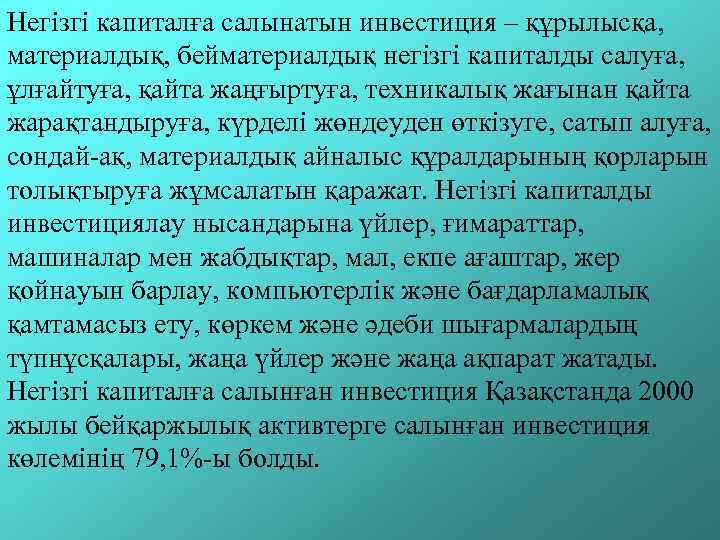 Негізгі капиталға салынатын инвестиция – құрылысқа, материалдық, бейматериалдық негізгі капиталды салуға, ұлғайтуға, қайта жаңғыртуға, техникалық жағынан қайта жарақтандыруға, күрделі жөндеуден өткізуге, сатып алуға, сондай-ақ, материалдық айналыс құралдарының қорларын толықтыруға жұмсалатын қаражат. Негізгі капиталды инвестициялау нысандарына үйлер, ғимараттар, машиналар мен жабдықтар, мал, екпе ағаштар, жер қойнауын барлау, компьютерлік және бағдарламалық қамтамасыз ету, көркем және әдеби шығармалардың түпнұсқалары, жаңа үйлер және жаңа ақпарат жатады. Негізгі капиталға салынған инвестиция Қазақстанда 2000 жылы бейқаржылық активтерге салынған инвестиция көлемінің 79,1%-ы болды.